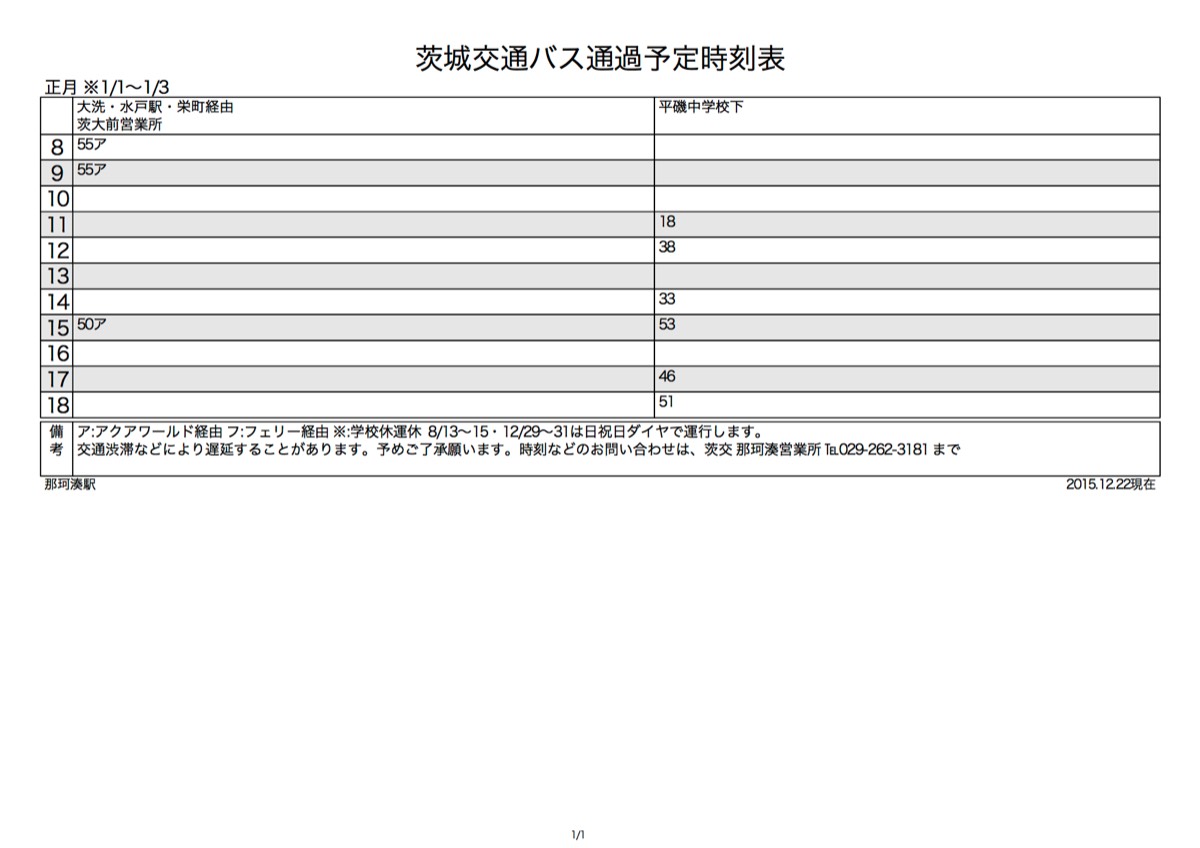 茨城交通バス通過予定時刻表

正月 ※1/1〜1/3

|  | 大洗・水戸駅・栄町経由 茨大前営業所 | 平磯中学校下 |
|---|---|---|
| 8 | 55ア |  |
| 9 | 55ア |  |
| 10 |  |  |
| 11 |  | 18 |
| 12 |  | 38 |
| 13 |  |  |
| 14 |  | 33 |
| 15 | 50ア | 53 |
| 16 |  |  |
| 17 |  | 46 |
| 18 |  | 51 |

備考
ア:アクアワールド経由 フ:フェリー経由 ※:学校休運休 8/13〜15・12/29〜31は日祝日ダイヤで運行します。
交通渋滞などにより遅延することがあります。予めご了承願います。時刻などのお問い合わせは、茨交 那珂湊営業所 TEL029-262-3181 まで

那珂湊駅

2015.12.22現在

1/1